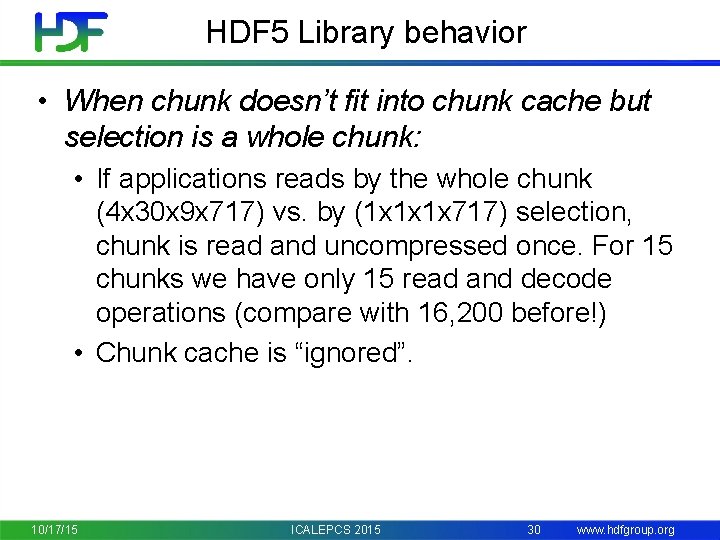 HDF

HDF5 Library behavior

• When chunk doesn't fit into chunk cache but selection is a whole chunk:

• If applications reads by the whole chunk (4x30x9x717) vs. by (1x1x1x717) selection, chunk is read and uncompressed once. For 15 chunks we have only 15 read and decode operations (compare with 16,200 before!)

• Chunk cache is "ignored".

10/17/15 ICALEPCS 2015 30 www.hdfgroup.org